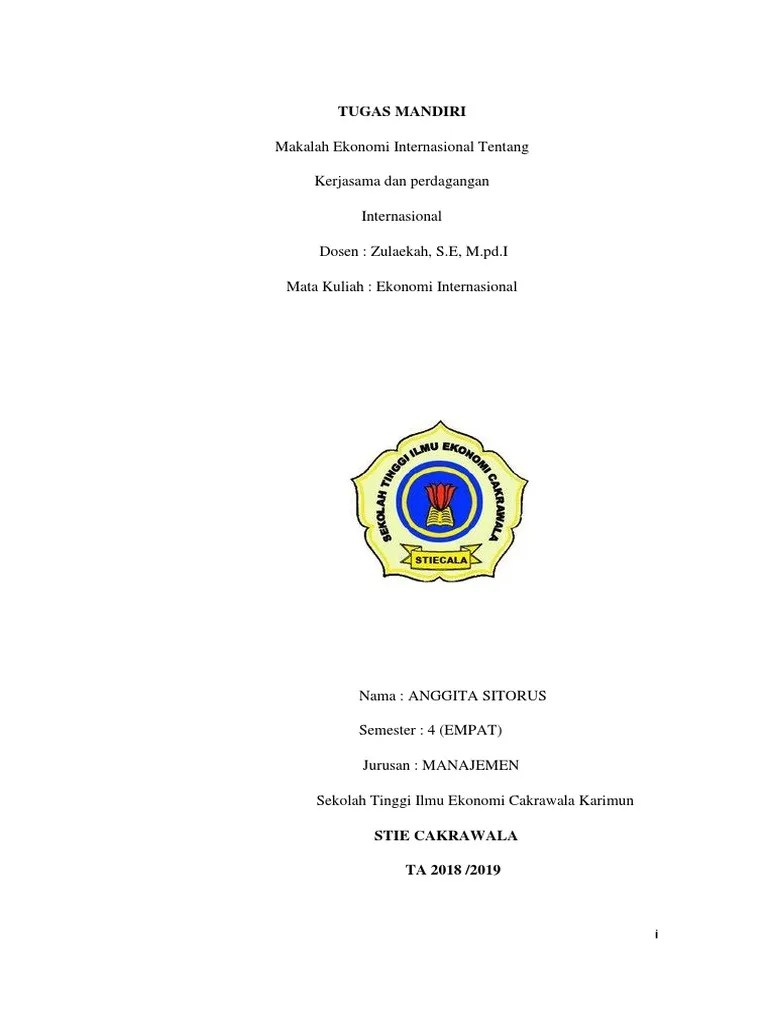 TUGAS MANDIRI

Makalah Ekonomi Internasional Tentang

Kerjasama dan perdagangan

Internasional

Dosen : Zulaekah, S.E, M.pd.I

Mata Kuliah : Ekonomi Internasional

SEKOLAH TINGGI ILMU EKONOMI CAKRAWALA

STIECALA

Nama : ANGGITA SITORUS

Semester : 4 (EMPAT)

Jurusan : MANAJEMEN

Sekolah Tinggi Ilmu Ekonomi Cakrawala Karimun

STIE CAKRAWALA

TA 2018 /2019

i